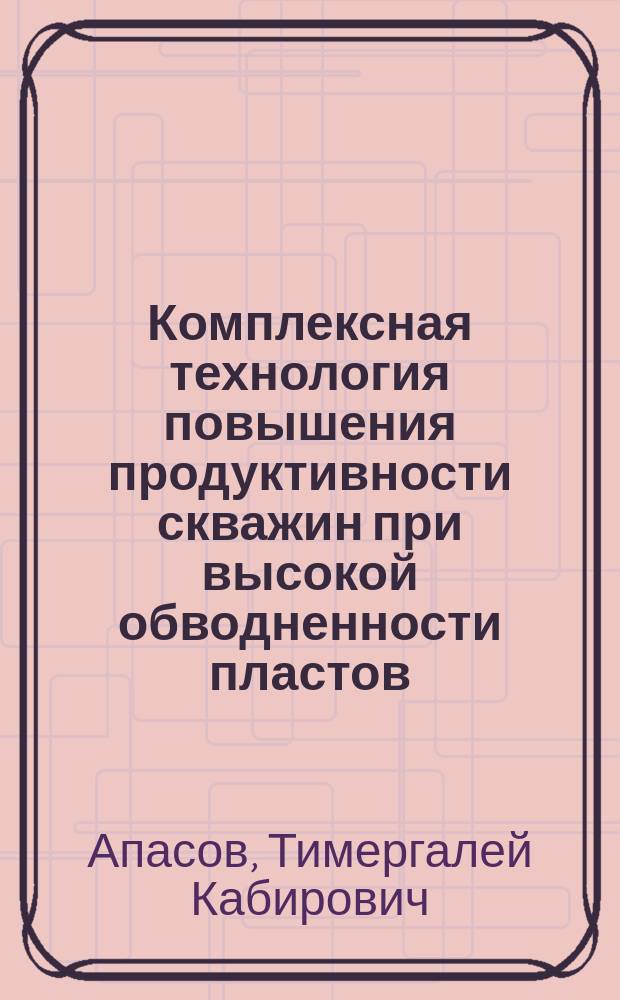 Комплексная технология повышения продуктивности скважин при высокой обводненности пластов

Апасов, Тимергалей Кабирович